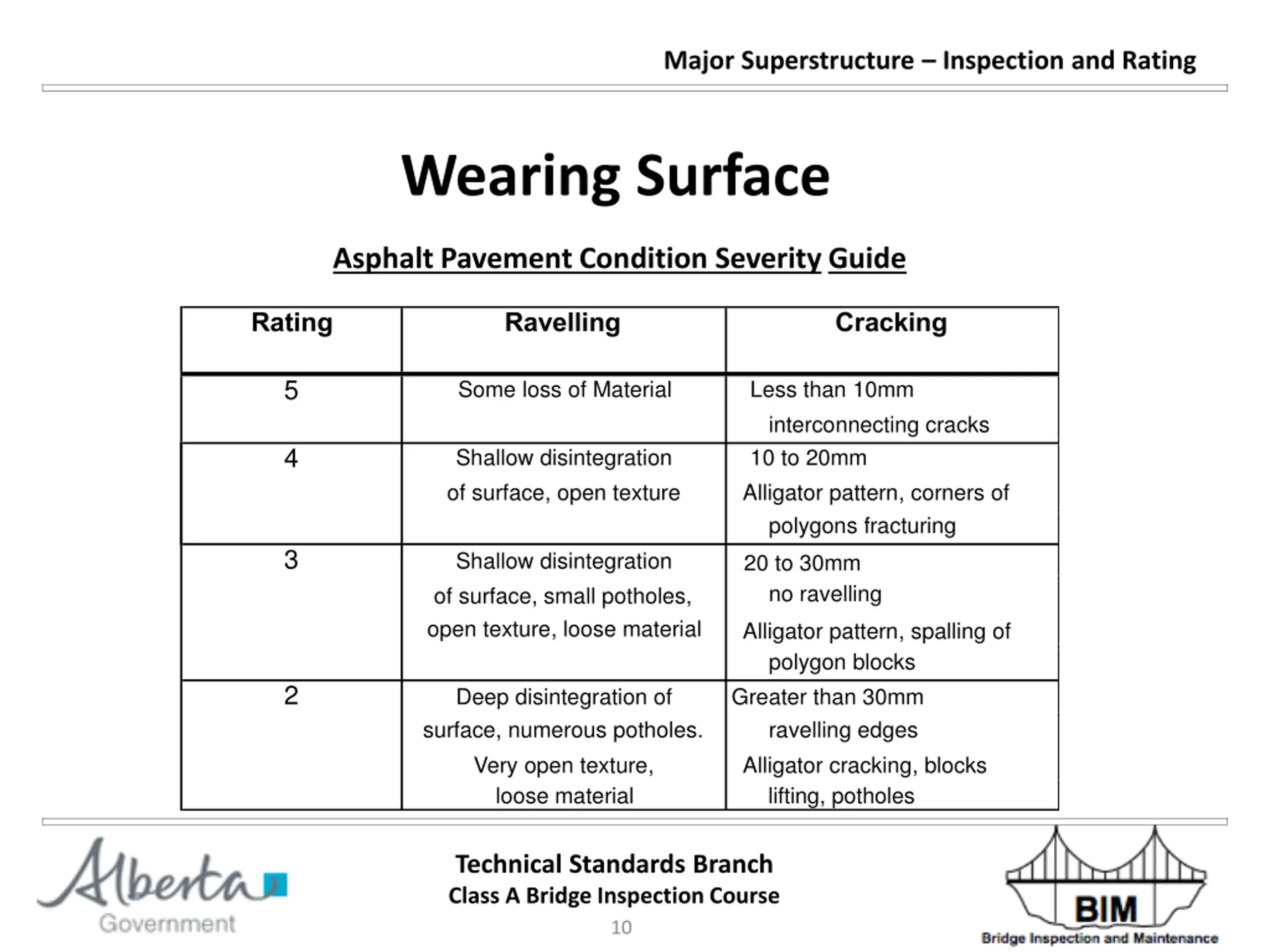 Major Superstructure – Inspection and Rating

Wearing Surface

Asphalt Pavement Condition Severity Guide

| Rating | Ravelling | Cracking |
|---|---|---|
| 5 | Some loss of Material | Less than 10mm interconnecting cracks |
| 4 | Shallow disintegration of surface, open texture | 10 to 20mm Alligator pattern, corners of polygons fracturing |
| 3 | Shallow disintegration of surface, small potholes, open texture, loose material | 20 to 30mm no ravelling Alligator pattern, spalling of polygon blocks |
| 2 | Deep disintegration of surface, numerous potholes. Very open texture, loose material | Greater than 30mm ravelling edges Alligator cracking, blocks lifting, potholes |

Alberta Government

Technical Standards Branch
Class A Bridge Inspection Course
10

BIM
Bridge Inspection and Maintenance